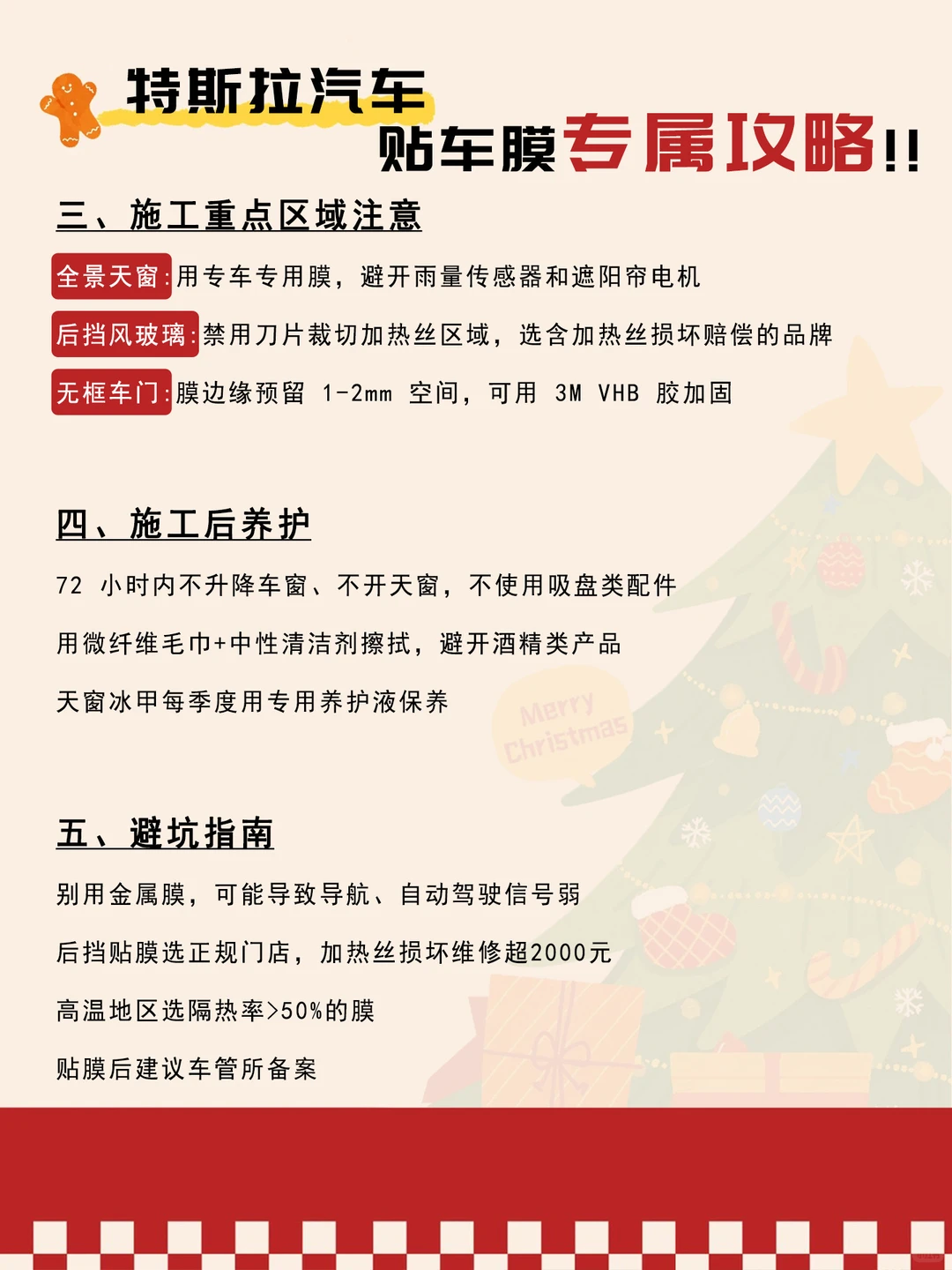 特斯拉汽车
贴车膜专属攻略!!

三、施工重点区域注意

全景天窗:用专车专用膜，避开雨量传感器和遮阳帘电机

后挡风玻璃:禁用刀片裁切加热丝区域，选含加热丝损坏赔偿的品牌

无框车门:膜边缘预留 1-2mm 空间，可用 3M VHB 胶加固

四、施工后养护

72 小时内不升降车窗、不开天窗，不使用吸盘类配件

用微纤维毛巾+中性清洁剂擦拭，避开酒精类产品

天窗冰甲每季度用专用养护液保养

Merry Christmas

五、避坑指南

别用金属膜，可能导致导航、自动驾驶信号弱

后挡贴膜选正规门店，加热丝损坏维修超2000元

高温地区选隔热率>50%的膜

贴膜后建议车管所备案